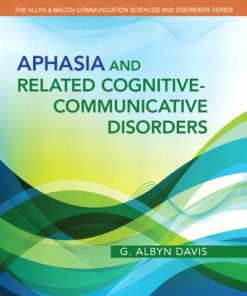 THE ALLYN & BACON COMMUNICATION SCIENCES AND DISORDERS SERIES

APHASIA AND RELATED COGNITIVE-COMMUNICATIVE DISORDERS

G. ALBYN DAVIS